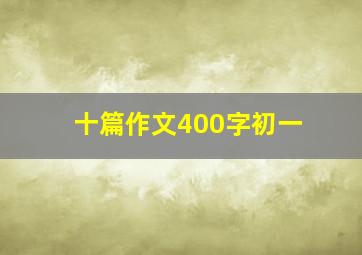 十篇作文400字初一